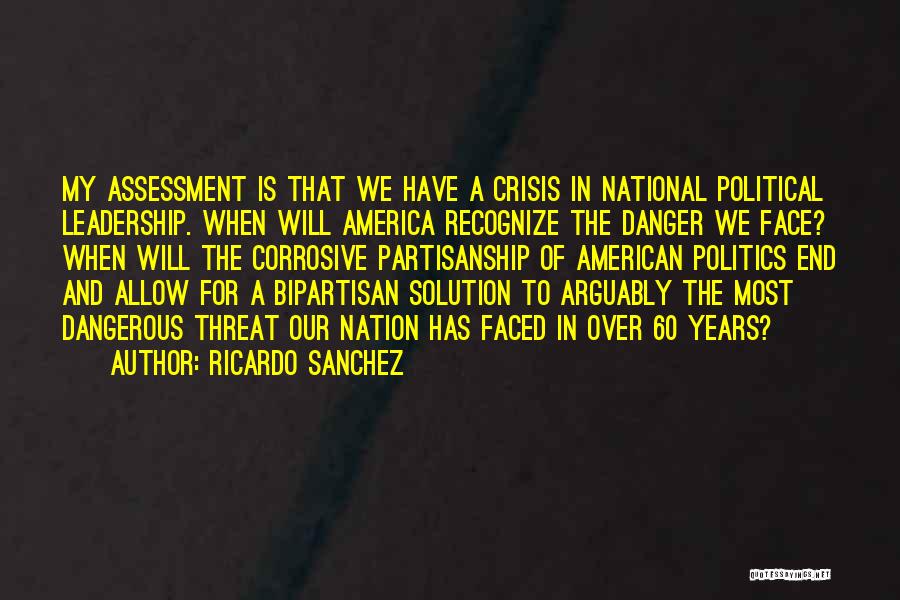 MY ASSESSMENT IS THAT WE HAVE A CRISIS IN NATIONAL POLITICAL LEADERSHIP. WHEN WILL AMERICA RECOGNIZE THE DANGER WE FACE? WHEN WILL THE CORROSIVE PARTISANSHIP OF AMERICAN POLITICS END AND ALLOW FOR A BIPARTISAN SOLUTION TO ARGUABLY THE MOST DANGEROUS THREAT OUR NATION HAS FACED IN OVER 60 YEARS?

AUTHOR: RICARDO SANCHEZ

QUOTESSAYINGS.NET